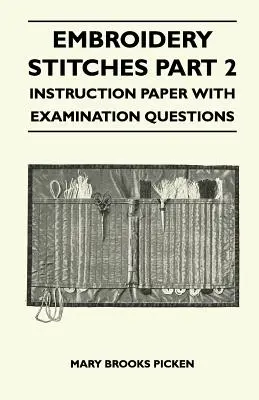 EMBROIDERY STITCHES PART 2
INSTRUCTION PAPER WITH EXAMINATION QUESTIONS

MARY BROOKS PICKEN